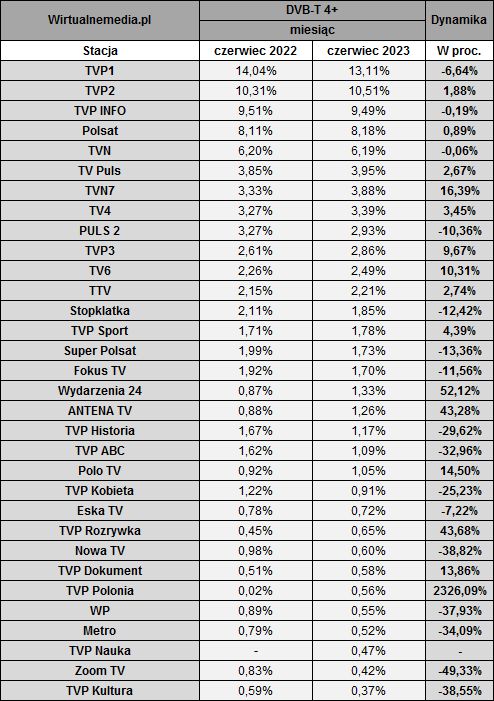 | Wirtualnemedia.pl | DVB-T 4+ | | Dynamika |
|---|---|---|---|
| | miesiąc | | |
| Stacja | czerwiec 2022 | czerwiec 2023 | W proc. |
| TVP1 | 14,04% | 13,11% | -6,64% |
| TVP2 | 10,31% | 10,51% | 1,88% |
| TVP INFO | 9,51% | 9,49% | -0,19% |
| Polsat | 8,11% | 8,18% | 0,89% |
| TVN | 6,20% | 6,19% | -0,06% |
| TV Puls | 3,85% | 3,95% | 2,67% |
| TVN7 | 3,33% | 3,88% | 16,39% |
| TV4 | 3,27% | 3,39% | 3,45% |
| PULS 2 | 3,27% | 2,93% | -10,36% |
| TVP3 | 2,61% | 2,86% | 9,67% |
| TV6 | 2,26% | 2,49% | 10,31% |
| TTV | 2,15% | 2,21% | 2,74% |
| Stopklatka | 2,11% | 1,85% | -12,42% |
| TVP Sport | 1,71% | 1,78% | 4,39% |
| Super Polsat | 1,99% | 1,73% | -13,36% |
| Fokus TV | 1,92% | 1,70% | -11,56% |
| Wydarzenia 24 | 0,87% | 1,33% | 52,12% |
| ANTENA TV | 0,88% | 1,26% | 43,28% |
| TVP Historia | 1,67% | 1,17% | -29,62% |
| TVP ABC | 1,62% | 1,09% | -32,96% |
| Polo TV | 0,92% | 1,05% | 14,50% |
| TVP Kobieta | 1,22% | 0,91% | -25,23% |
| Eska TV | 0,78% | 0,72% | -7,22% |
| TVP Rozrywka | 0,45% | 0,65% | 43,68% |
| Nowa TV | 0,98% | 0,60% | -38,82% |
| TVP Dokument | 0,51% | 0,58% | 13,86% |
| TVP Polonia | 0,02% | 0,56% | 2326,09% |
| WP | 0,89% | 0,55% | -37,93% |
| Metro | 0,79% | 0,52% | -34,09% |
| TVP Nauka | - | 0,47% | - |
| Zoom TV | 0,83% | 0,42% | -49,33% |
| TVP Kultura | 0,59% | 0,37% | -38,55% |